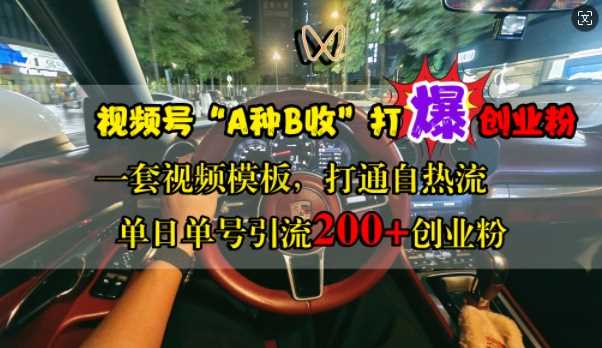 视频号“A种B收”打爆创业粉

一套视频模板，打通自热流

单日单号引流200+创业粉